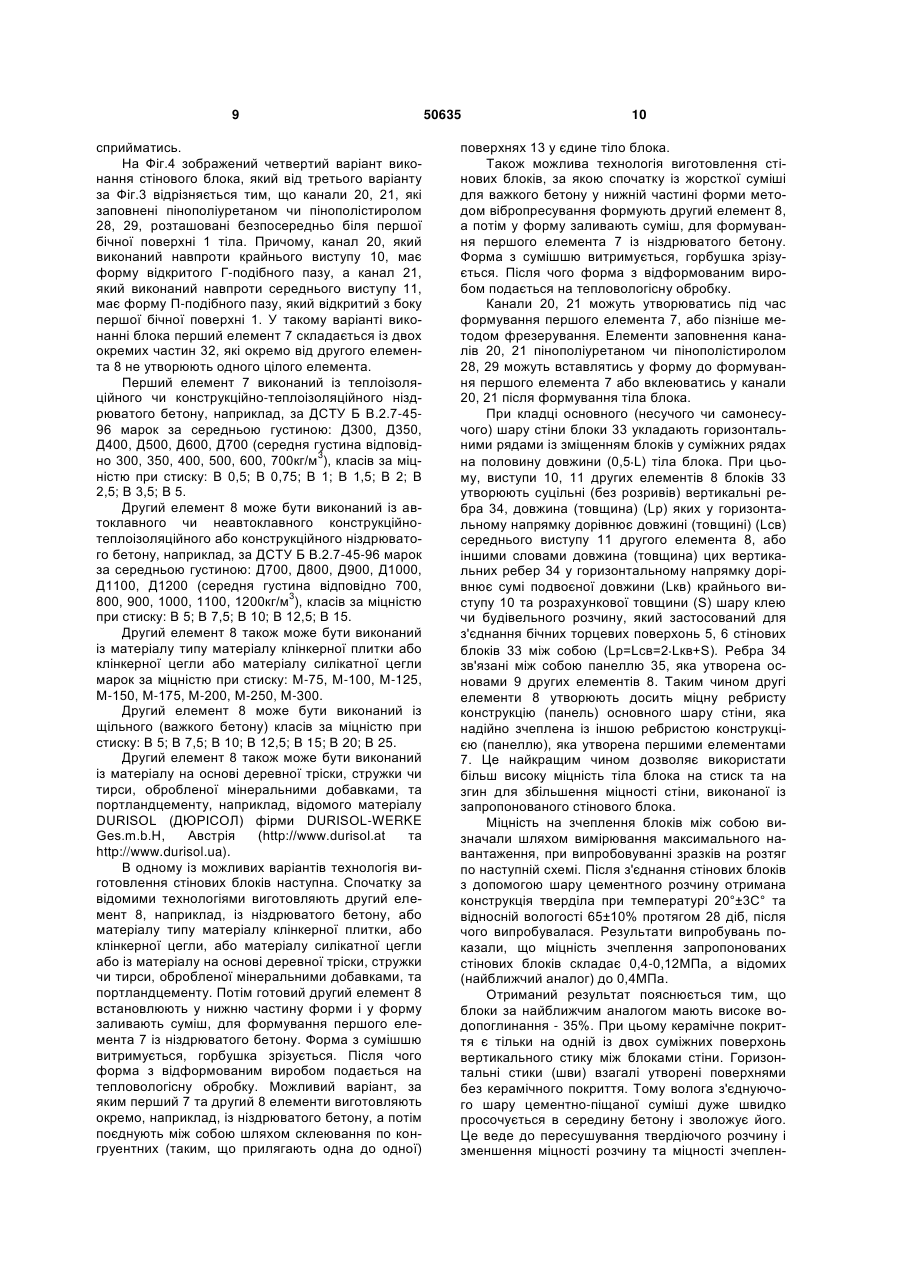 9                                   50635                                   10

сприйматись.

На Фіг.4 зображений четвертий варіант виконання стінового блока, який від третього варіанту за Фіг.3 відрізняється тим, що канали 20, 21, які заповнені пінополіуретаном чи пінополістиролом 28, 29, розташовані безпосередньо біля першої бічної поверхні 1 тіла. Причому, канал 20, який виконаний навпроти крайнього виступу 10, має форму відкритого Г-подібного пазу, а канал 21, який виконаний навпроти середнього виступу 11, має форму П-подібного пазу, який відкритий з боку першої бічної поверхні 1. У такому варіанті виконанні блока перший елемент 7 складається із двох окремих частин 32, які окремо від другого елемента 8 не утворюють одного цілого елемента.

Перший елемент 7 виконаний із теплоізоляційного чи конструкційно-теплоізоляційного ніздрюватого бетону, наприклад, за ДСТУ Б В.2.7-45-96 марок за середньою густиною: Д300, Д350, Д400, Д500, Д600, Д700 (середня густина відповідно 300, 350, 400, 500, 600, 700кг/м$^3$), класів за міцністю при стиску: В 0,5; В 0,75; В 1; В 1,5; В 2; В 2,5; В 3,5; В 5.

Другий елемент 8 може бути виконаний із автоклавного чи неавтоклавного конструкційно-теплоізоляційного або конструкційного ніздрюватого бетону, наприклад, за ДСТУ Б В.2.7-45-96 марок за середньою густиною: Д700, Д800, Д900, Д1000, Д1100, Д1200 (середня густина відповідно 700, 800, 900, 1000, 1100, 1200кг/м$^3$), класів за міцністю при стиску: В 5; В 7,5; В 10; В 12,5; В 15.

Другий елемент 8 також може бути виконаний із матеріалу типу матеріалу клінкерної плитки або клінкерної цегли або матеріалу силікатної цегли марок за міцністю при стиску: М-75, М-100, М-125, М-150, М-175, М-200, М-250, М-300.

Другий елемент 8 може бути виконаний із щільного (важкого бетону) класів за міцністю при стиску: В 5; В 7,5; В 10; В 12,5; В 15; В 20; В 25.

Другий елемент 8 також може бути виконаний із матеріалу на основі деревної тріски, стружки чи тирси, обробленої мінеральними добавками, та портландцементу, наприклад, відомого матеріалу DURISOL (ДЮРІСОЛ) фірми DURISOL-WERKE Ges.m.b.H, Австрія (http://www.durisol.at та http://www.durisol.ua).

В одному із можливих варіантів технологія виготовлення стінових блоків наступна. Спочатку за відомими технологіями виготовляють другий елемент 8, наприклад, із ніздрюватого бетону, або матеріалу типу матеріалу клінкерної плитки, або клінкерної цегли, або матеріалу силікатної цегли або із матеріалу на основі деревної тріски, стружки чи тирси, обробленої мінеральними добавками, та портландцементу. Потім готовий другий елемент 8 встановлюють у нижню частину форми і у форму заливають суміш, для формування першого елемента 7 із ніздрюватого бетону. Форма з сумішшю витримується, горбушка зрізується. Після чого форма з відформованим виробом подається на тепловологісну обробку. Можливий варіант, за яким перший 7 та другий 8 елементи виготовляють окремо, наприклад, із ніздрюватого бетону, а потім поєднують між собою шляхом склеювання по конгруентних (таким, що прилягають одна до одної) поверхнях 13 у єдине тіло блока.

Також можлива технологія виготовлення стінових блоків, за якою спочатку із жорсткої суміші для важкого бетону у нижній частині форми методом вібропресування формують другий елемент 8, а потім у форму заливають суміш, для формування першого елемента 7 із ніздрюватого бетону. Форма з сумішшю витримується, горбушка зрізується. Після чого форма з відформованим виробом подається на тепловологісну обробку.

Канали 20, 21 можуть утворюватись під час формування першого елемента 7, або пізніше методом фрезерування. Елементи заповнення каналів 20, 21 пінополіуретаном чи пінополістиролом 28, 29 можуть вставлятись у форму до формування першого елемента 7 або вклеюватись у канали 20, 21 після формування тіла блока.

При кладці основного (несучого чи самонесучого) шару стіни блоки 33 укладають горизонтальними рядами із зміщенням блоків у суміжних рядах на половину довжини (0,5·L) тіла блока. При цьому, виступи 10, 11 других елементів 8 блоків 33 утворюють суцільні (без розривів) вертикальні ребра 34, довжина (товщина) (Lр) яких у горизонтальному напрямку дорівнює довжині (товщині) (Lсв) середнього виступу 11 другого елемента 8, або іншими словами довжина (товщина) цих вертикальних ребер 34 у горизонтальному напрямку дорівнює сумі подвоєної довжини (Lкв) крайнього виступу 10 та розрахункової товщини (S) шару клею чи будівельного розчину, який застосований для з'єднання бічних торцевих поверхонь 5, 6 стінових блоків 33 між собою (Lр=Lсв=2·Lкв+S). Ребра 34 зв'язані між собою панеллю 35, яка утворена основами 9 других елементів 8. Таким чином другі елементи 8 утворюють досить міцну ребристу конструкцію (панель) основного шару стіни, яка надійно зчеплена із іншою ребристою конструкцією (панеллю), яка утворена першими елементами 7. Це найкращим чином дозволяє використати більш високу міцність тіла блока на стиск та на згин для збільшення міцності стіни, виконаної із запропонованого стінового блока.

Міцність на зчеплення блоків між собою визначали шляхом вимірювання максимального навантаження, при випробовуванні зразків на розтяг по наступній схемі. Після з'єднання стінових блоків з допомогою шару цементного розчину отримана конструкція тверділа при температурі 20°±3С° та відносній вологості 65±10% протягом 28 діб, після чого випробувалася. Результати випробувань показали, що міцність зчеплення запропонованих стінових блоків складає 0,4-0,12МПа, а відомих (найближчий аналог) до 0,4МПа.

Отриманий результат пояснюється тим, що блоки за найближчим аналогом мають високе водопоглинання - 35%. При цьому керамічне покриття є тільки на одній із двох суміжних поверхонь вертикального стику між блоками стіни. Горизонтальні стики (шви) взагалі утворені поверхнями без керамічного покриття. Тому волога з'єднуючого шару цементно-піщаної суміші дуже швидко просочується в середину бетону і зволожує його. Це веде до пересушування твердіючого розчину і зменшення міцності розчину та міцності зчеплен-